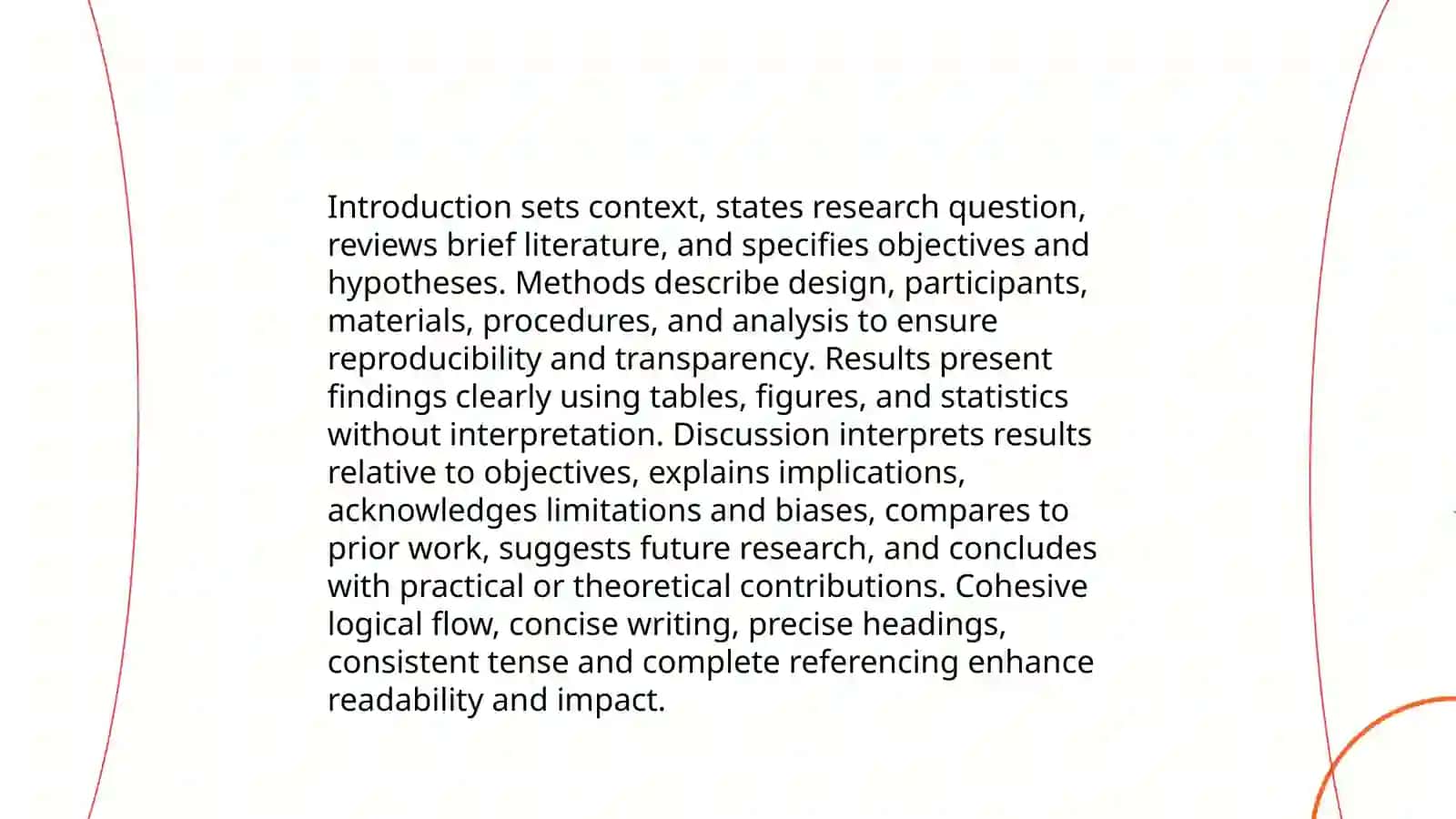 Introduction sets context, states research question, reviews brief literature, and specifies objectives and hypotheses. Methods describe design, participants, materials, procedures, and analysis to ensure reproducibility and transparency. Results present findings clearly using tables, figures, and statistics without interpretation. Discussion interprets results relative to objectives, explains implications, acknowledges limitations and biases, compares to prior work, suggests future research, and concludes with practical or theoretical contributions. Cohesive logical flow, concise writing, precise headings, consistent tense and complete referencing enhance readability and impact.